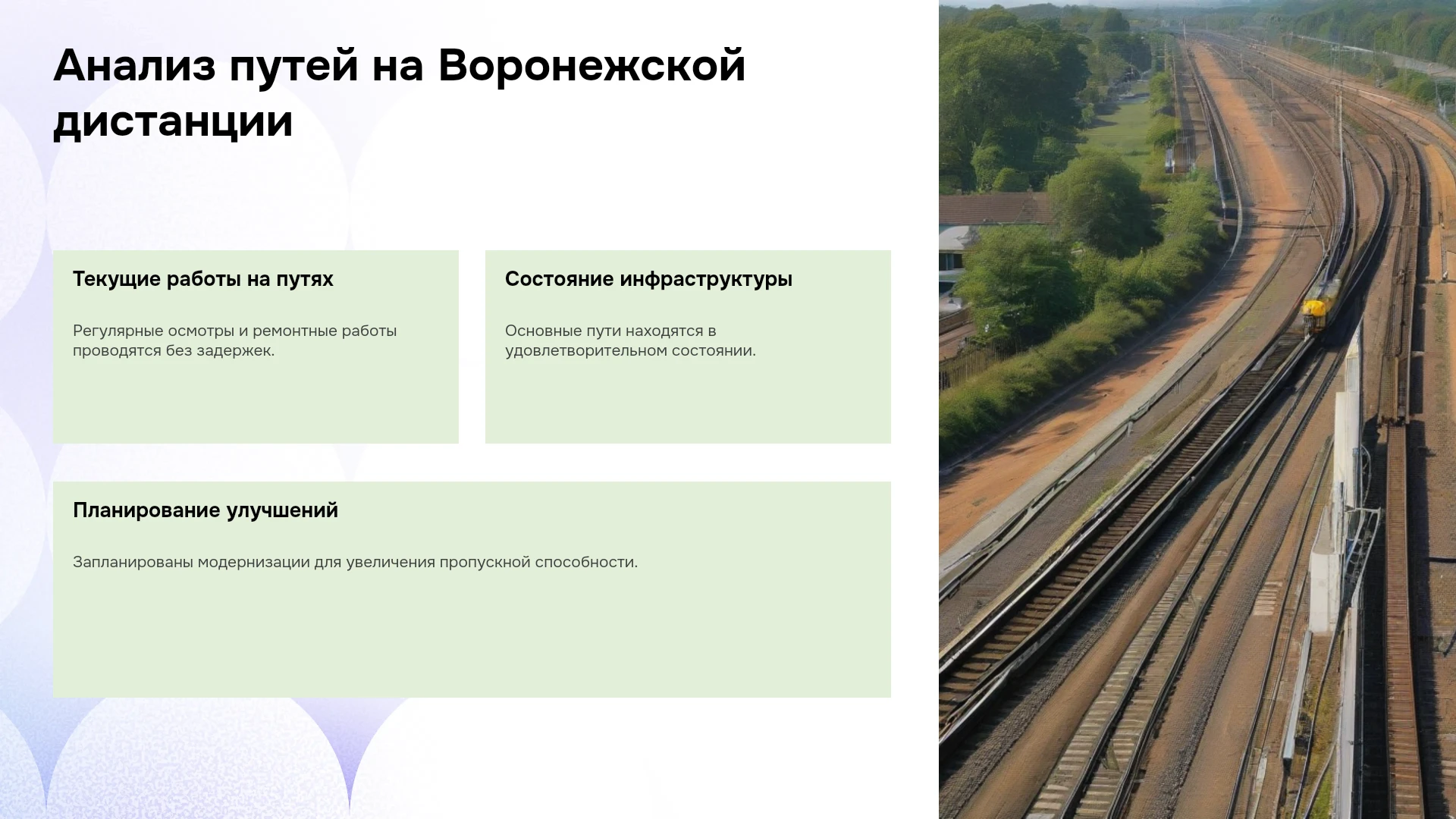 Анализ путей на Воронежской дистанции

Текущие работы на путях

Регулярные осмотры и ремонтные работы проводятся без задержек.

Состояние инфраструктуры

Основные пути находятся в удовлетворительном состоянии.

Планирование улучшений

Запланированы модернизации для увеличения пропускной способности.